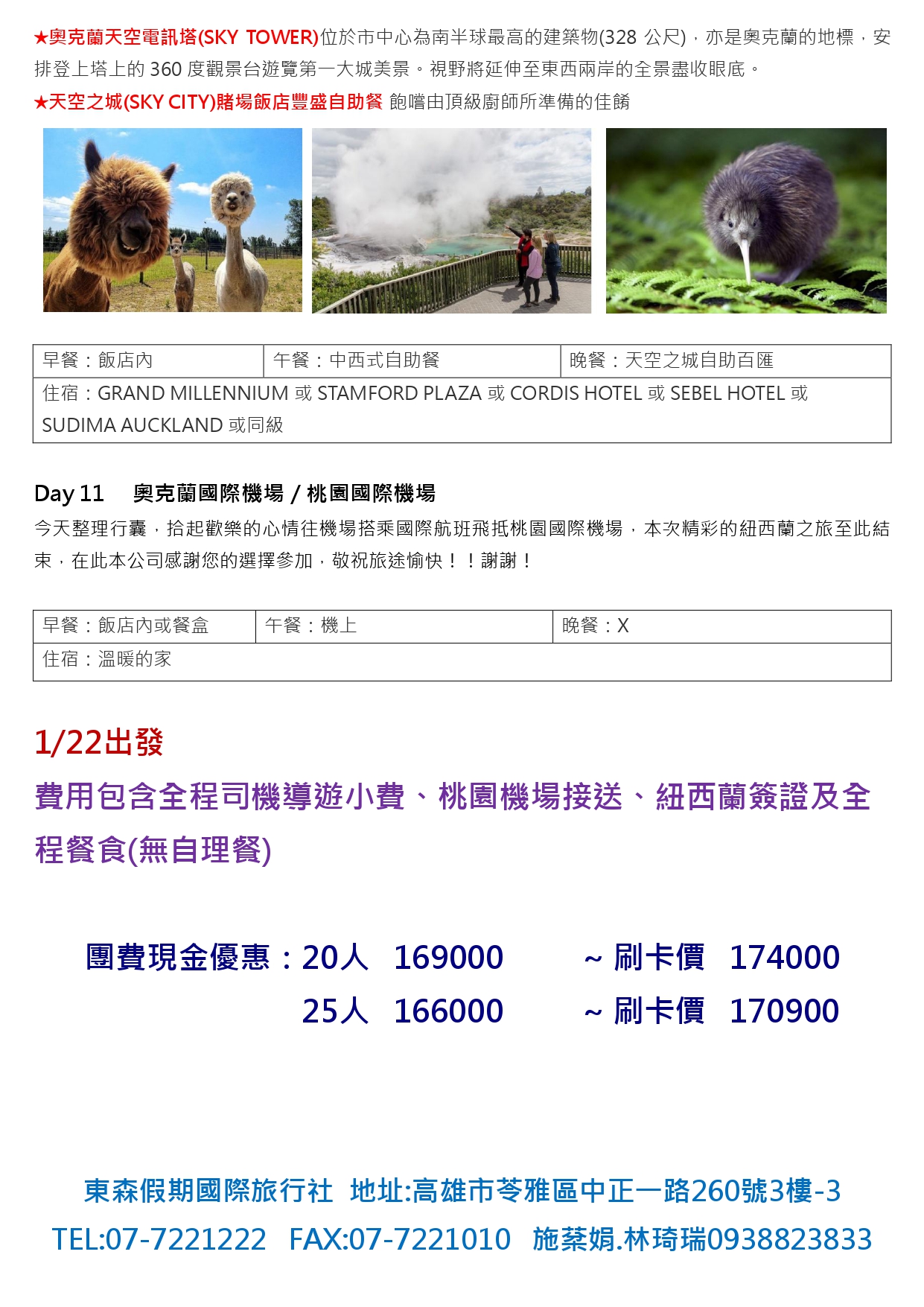 ★奧克蘭天空電訊塔(SKY TOWER)位於市中心為南半球最高的建築物(328 公尺)，亦是奧克蘭的地標，安排登上塔上的 360 度觀景台遊覽第一大城美景。視野將延伸至東西兩岸的全景盡收眼底。
★天空之城(SKY CITY)賭場飯店豐盛自助餐 飽嚐由頂級廚師所準備的佳餚

| 早餐：飯店內 | 午餐：中西式自助餐 | 晚餐：天空之城自助百匯 |
|---|---|---|
| 住宿：GRAND MILLENNIUM 或 STAMFORD PLAZA 或 CORDIS HOTEL 或 SEBEL HOTEL 或 SUDIMA AUCKLAND 或同級 | | |

Day 11 奧克蘭國際機場 / 桃園國際機場
今天整理行囊，拾起歡樂的心情往機場搭乘國際航班飛抵桃園國際機場，本次精彩的紐西蘭之旅至此結束，在此本公司感謝您的選擇參加，敬祝旅途愉快！！謝謝！

| 早餐：飯店內或餐盒 | 午餐：機上 | 晚餐：X |
|---|---|---|
| 住宿：溫暖的家 | | |

1/22出發
費用包含全程司機導遊小費、桃園機場接送、紐西蘭簽證及全程餐食(無自理餐)

團費現金優惠：20人 169000 ~ 刷卡價 174000
25人 166000 ~ 刷卡價 170900

東森假期國際旅行社 地址:高雄市苓雅區中正一路260號3樓-3
TEL:07-7221222 FAX:07-7221010 施棻娟.林琦瑞0938823833